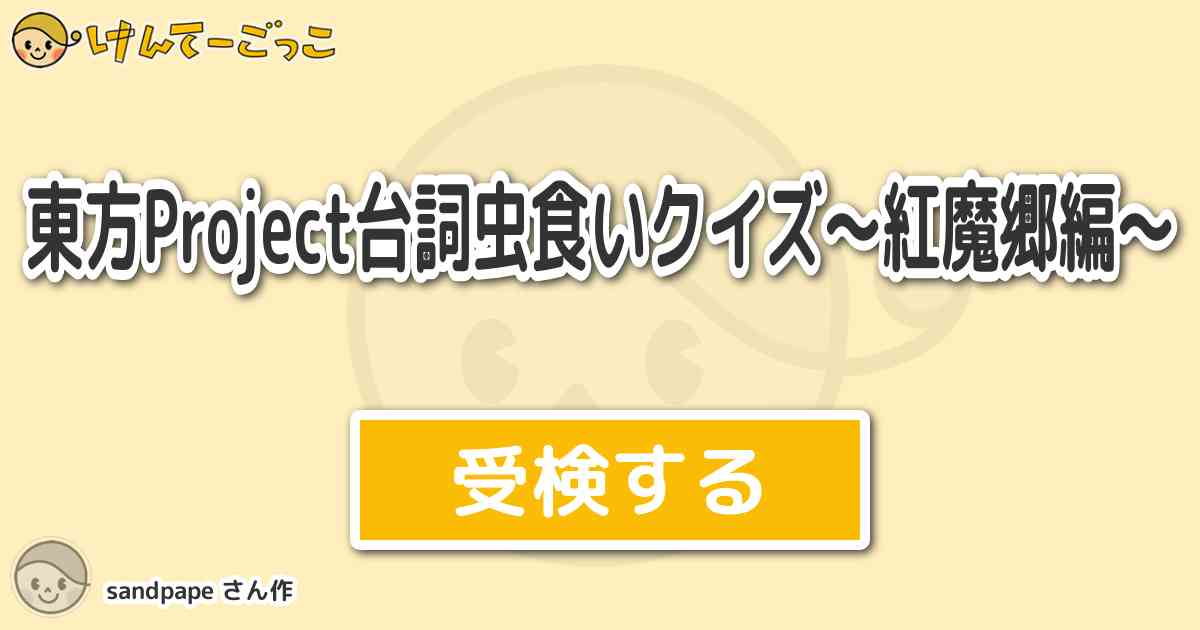 けんてーごっこ

東方Project台詞虫食いクイズ~紅魔郷編~

受検する

sandpape さん作